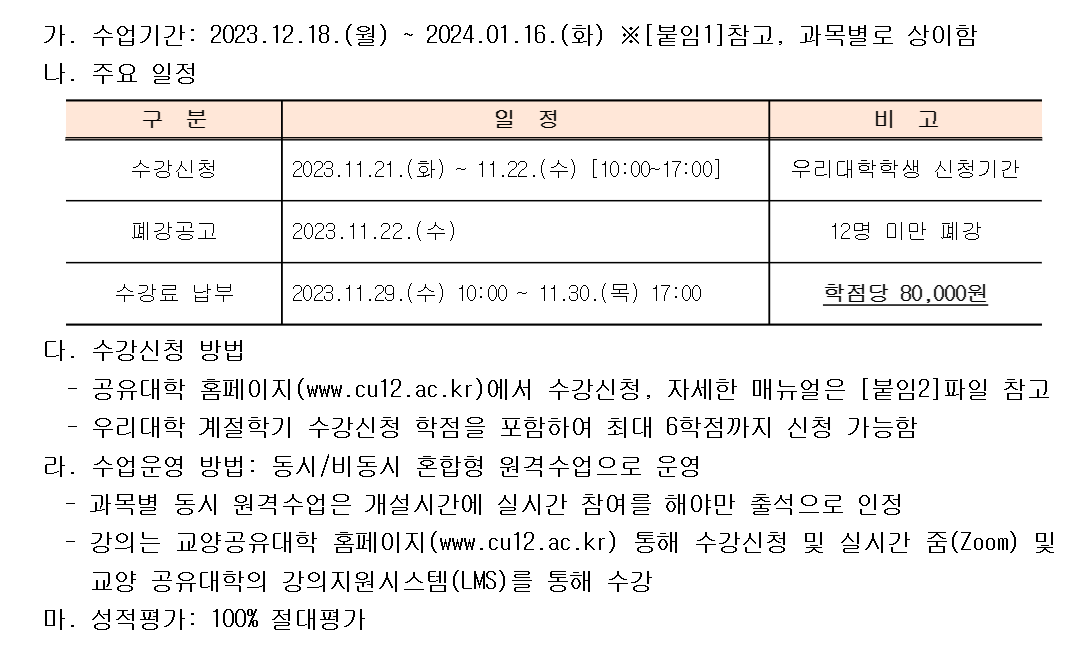 가. 수업기간: 2023.12.18.(월) ~ 2024.01.16.(화) ※[붙임1]참고, 과목별로 상이함
나. 주요 일정

| 구 분 | 일 정 | 비 고 |
|---|---|---|
| 수강신청 | 2023.11.21.(화) ~ 11.22.(수) [10:00~17:00] | 우리대학학생 신청기간 |
| 폐강공고 | 2023.11.22.(수) | 12명 미만 폐강 |
| 수강료 납부 | 2023.11.29.(수) 10:00 ~ 11.30.(목) 17:00 | 학점당 80,000원 |

다. 수강신청 방법
- 공유대학 홈페이지(www.cu12.ac.kr)에서 수강신청, 자세한 매뉴얼은 [붙임2]파일 참고
- 우리대학 계절학기 수강신청 학점을 포함하여 최대 6학점까지 신청 가능함
라. 수업운영 방법: 동시/비동시 혼합형 원격수업으로 운영
- 과목별 동시 원격수업은 개설시간에 실시간 참여를 해야만 출석으로 인정
- 강의는 교양공유대학 홈페이지(www.cu12.ac.kr) 통해 수강신청 및 실시간 줌(Zoom) 및 교양 공유대학의 강의지원시스템(LMS)를 통해 수강
마. 성적평가: 100% 절대평가